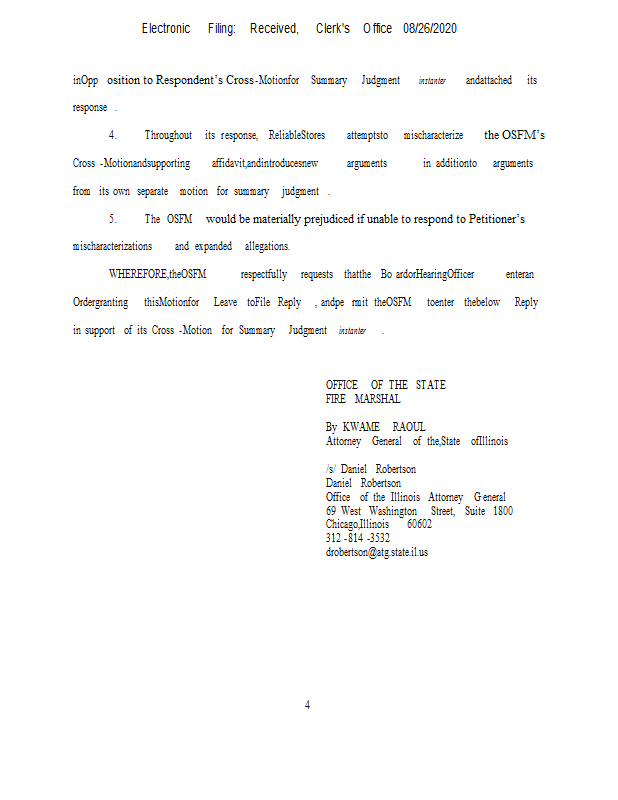 Electronic Filing: Received, Clerk's Office 08/26/2020

inOpp osition to Respondent's Cross-Motionfor Summary Judgment instanter andattached its response .

4. Throughout its response, ReliableStores attemptsto mischaracterize the OSFM's Cross -Motionandsupporting affidavit,andintroducesnew arguments in additionto arguments from its own separate motion for summary judgment .

5. The OSFM would be materially prejudiced if unable to respond to Petitioner's mischaracterizations and expanded allegations.

WHEREFORE,theOSFM respectfully requests thatthe Bo ardorHearingOfficer enteran Ordergranting thisMotionfor Leave toFile Reply , andpe rmit theOSFM toenter thebelow Reply in support of its Cross -Motion for Summary Judgment instanter .

OFFICE OF THE STATE
FIRE MARSHAL

By KWAME RAOUL
Attorney General of the,State ofIllinois

/s/ Daniel Robertson
Daniel Robertson
Office of the Illinois Attorney General
69 West Washington Street, Suite 1800
Chicago,Illinois 60602
312 -814 -3532
drobertson@atg.state.il.us

4